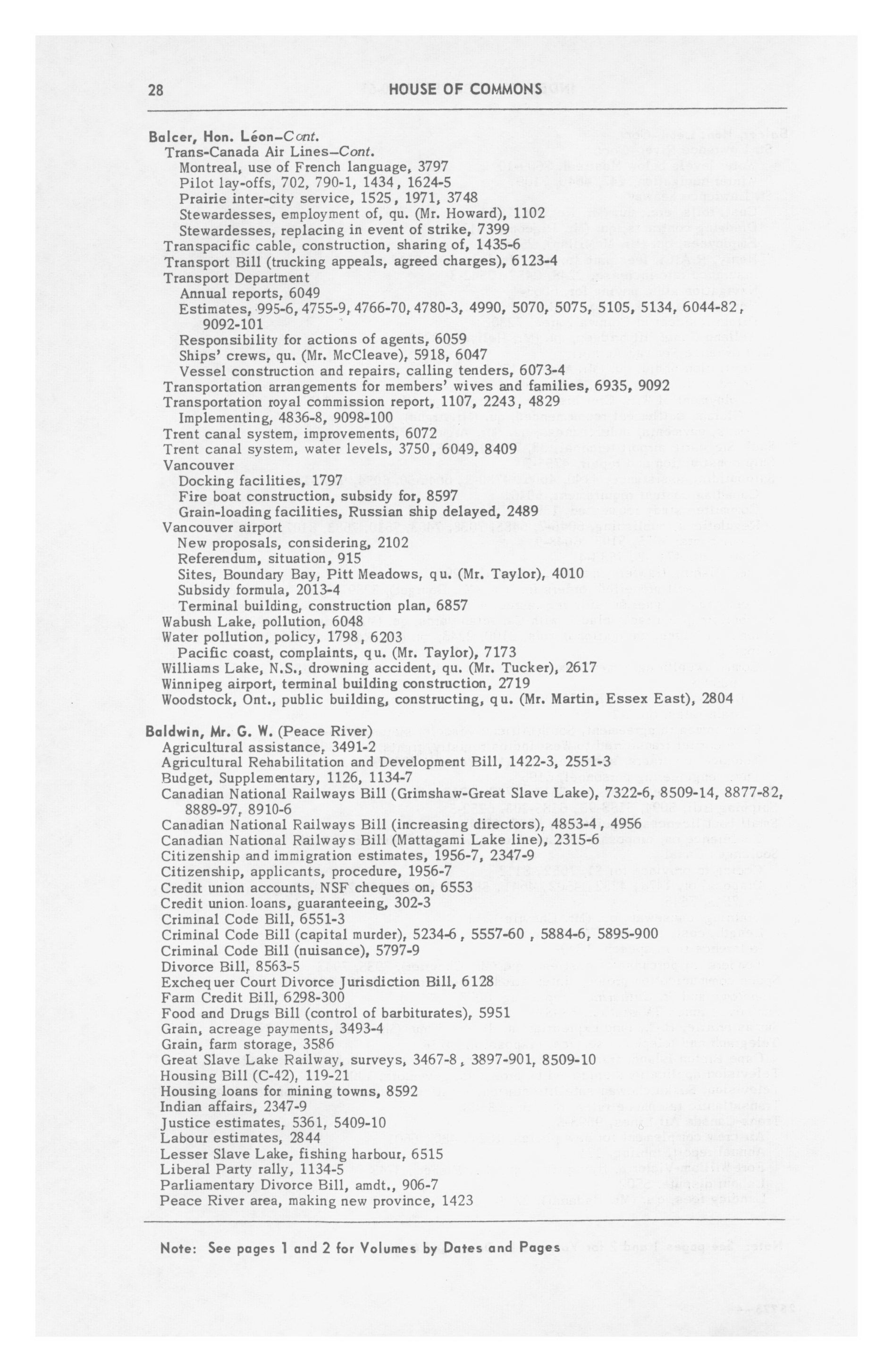 28 HOUSE OF COMMONS

Balcer, Hon. Léon–Cont.
Trans-Canada Air Lines–Cont.
Montreal, use of French language, 3797
Pilot lay-offs, 702, 790-1, 1434, 1624-5
Prairie inter-city service, 1525, 1971, 3748
Stewardesses, employment of, qu. (Mr. Howard), 1102
Stewardesses, replacing in event of strike, 7399
Transpacific cable, construction, sharing of, 1435-6
Transport Bill (trucking appeals, agreed charges), 6123-4
Transport Department
Annual reports, 6049
Estimates, 995-6, 4755-9, 4766-70, 4780-3, 4990, 5070, 5075, 5105, 5134, 6044-82, 9092-101
Responsibility for actions of agents, 6059
Ships' crews, qu. (Mr. McCleave), 5918, 6047
Vessel construction and repairs, calling tenders, 6073-4
Transportation arrangements for members' wives and families, 6935, 9092
Transportation royal commission report, 1107, 2243, 4829
Implementing, 4836-8, 9098-100
Trent canal system, improvements, 6072
Trent canal system, water levels, 3750, 6049, 8409
Vancouver
Docking facilities, 1797
Fire boat construction, subsidy for, 8597
Grain-loading facilities, Russian ship delayed, 2489
Vancouver airport
New proposals, considering, 2102
Referendum, situation, 915
Sites, Boundary Bay, Pitt Meadows, qu. (Mr. Taylor), 4010
Subsidy formula, 2013-4
Terminal building, construction plan, 6857
Wabush Lake, pollution, 6048
Water pollution, policy, 1798, 6203
Pacific coast, complaints, qu. (Mr. Taylor), 7173
Williams Lake, N.S., drowning accident, qu. (Mr. Tucker), 2617
Winnipeg airport, terminal building construction, 2719
Woodstock, Ont., public building, constructing, qu. (Mr. Martin, Essex East), 2804

Baldwin, Mr. G. W. (Peace River)
Agricultural assistance, 3491-2
Agricultural Rehabilitation and Development Bill, 1422-3, 2551-3
Budget, Supplementary, 1126, 1134-7
Canadian National Railways Bill (Grimshaw-Great Slave Lake), 7322-6, 8509-14, 8877-82, 8889-97, 8910-6
Canadian National Railways Bill (increasing directors), 4853-4, 4956
Canadian National Railways Bill (Mattagami Lake line), 2315-6
Citizenship and immigration estimates, 1956-7, 2347-9
Citizenship, applicants, procedure, 1956-7
Credit union accounts, NSF cheques on, 6553
Credit union loans, guaranteeing, 302-3
Criminal Code Bill, 6551-3
Criminal Code Bill (capital murder), 5234-6, 5557-60, 5884-6, 5895-900
Criminal Code Bill (nuisance), 5797-9
Divorce Bill, 8563-5
Exchequer Court Divorce Jurisdiction Bill, 6128
Farm Credit Bill, 6298-300
Food and Drugs Bill (control of barbiturates), 5951
Grain, acreage payments, 3493-4
Grain, farm storage, 3586
Great Slave Lake Railway, surveys, 3467-8, 3897-901, 8509-10
Housing Bill (C-42), 119-21
Housing loans for mining towns, 8592
Indian affairs, 2347-9
Justice estimates, 5361, 5409-10
Labour estimates, 2844
Lesser Slave Lake, fishing harbour, 6515
Liberal Party rally, 1134-5
Parliamentary Divorce Bill, amdt., 906-7
Peace River area, making new province, 1423

Note: See pages 1 and 2 for Volumes by Dates and Pages